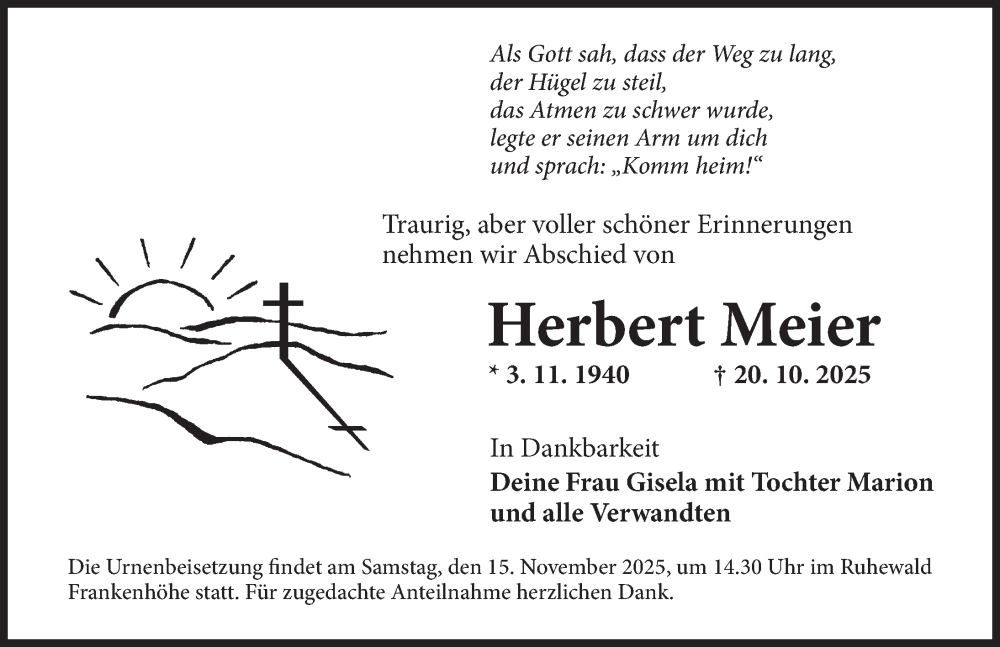 Als Gott sah, dass der Weg zu lang,
der Hügel zu steil,
das Atmen zu schwer wurde,
legte er seinen Arm um dich
und sprach: „Komm heim!“

Traurig, aber voller schöner Erinnerungen nehmen wir Abschied von

Herbert Meier

* 3. 11. 1940 † 20. 10. 2025

In Dankbarkeit
Deine Frau Gisela mit Tochter Marion
und alle Verwandten

Die Urnenbeisetzung findet am Samstag, den 15. November 2025, um 14.30 Uhr im Ruhewald Frankenhöhe statt. Für zugedachte Anteilnahme herzlichen Dank.